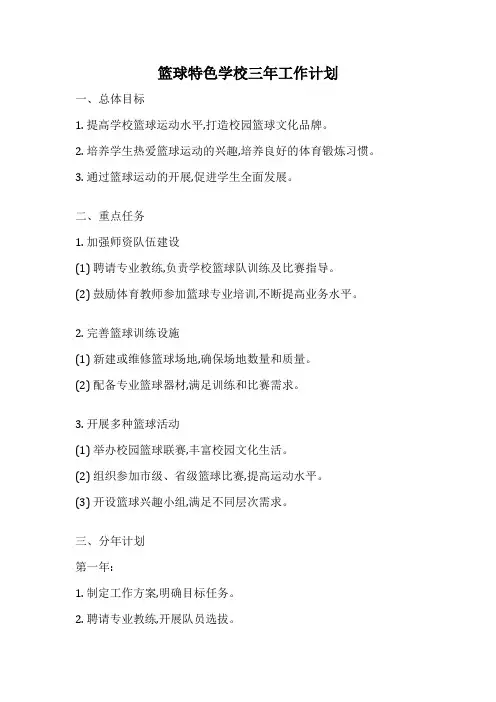 篮球特色学校三年工作计划

一、总体目标

1. 提高学校篮球运动水平,打造校园篮球文化品牌。

2. 培养学生热爱篮球运动的兴趣,培养良好的体育锻炼习惯。

3. 通过篮球运动的开展,促进学生全面发展。

二、重点任务

1. 加强师资队伍建设

(1) 聘请专业教练,负责学校篮球队训练及比赛指导。

(2) 鼓励体育教师参加篮球专业培训,不断提高业务水平。

2. 完善篮球训练设施

(1) 新建或维修篮球场地,确保场地数量和质量。

(2) 配备专业篮球器材,满足训练和比赛需求。

3. 开展多种篮球活动

(1) 举办校园篮球联赛,丰富校园文化生活。

(2) 组织参加市级、省级篮球比赛,提高运动水平。

(3) 开设篮球兴趣小组,满足不同层次需求。

三、分年计划

第一年:

1. 制定工作方案,明确目标任务。

2. 聘请专业教练,开展队员选拔。